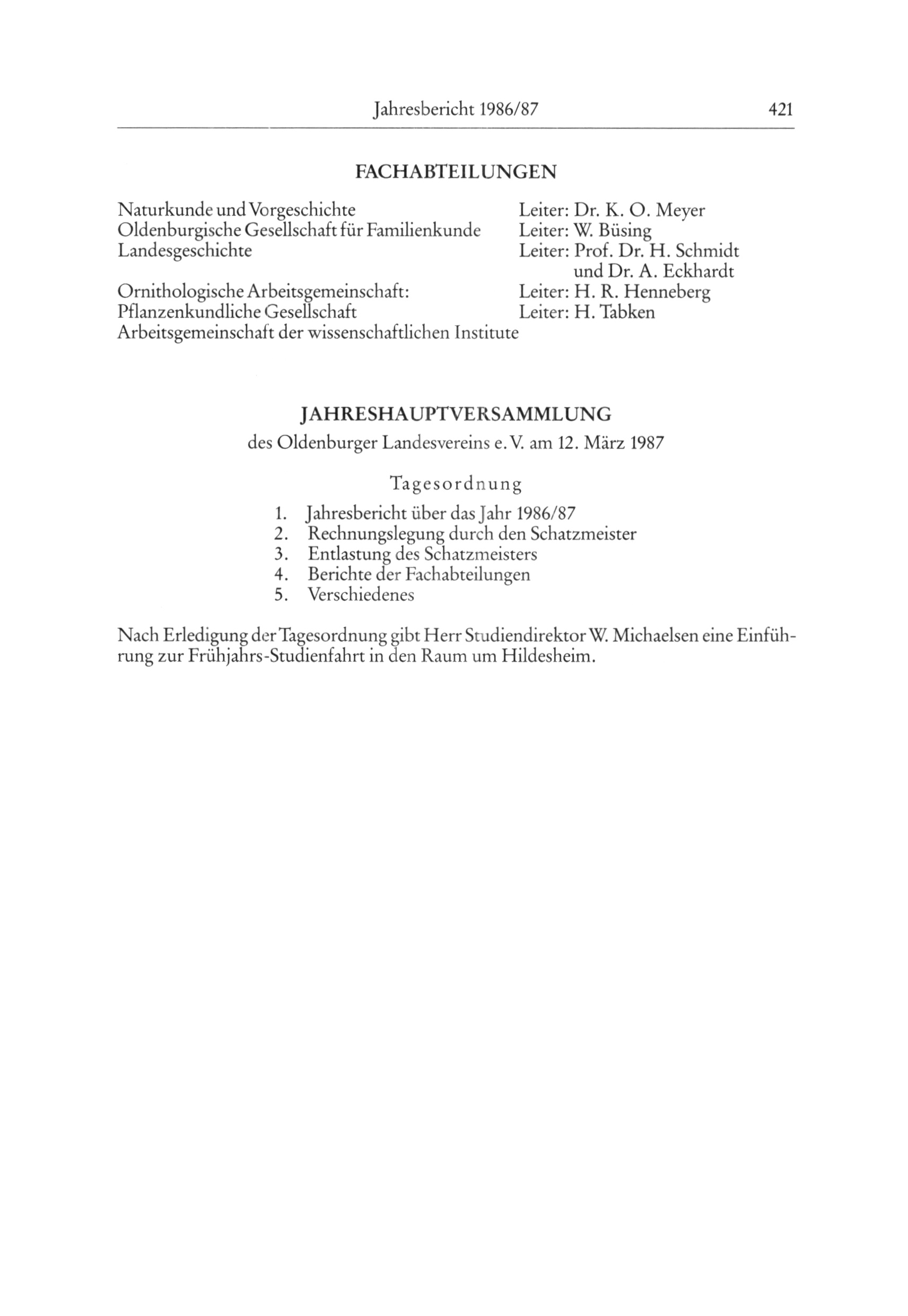 Jahresbericht 1986/87 421

FACHABTEILUNGEN

Naturkunde und Vorgeschichte Leiter: Dr. K. O. Meyer
Oldenburgische Gesellschaft für Familienkunde Leiter: W. Büsing
Landesgeschichte Leiter: Prof. Dr. H. Schmidt und Dr. A. Eckhardt
Ornithologische Arbeitsgemeinschaft: Leiter: H. R. Henneberg
Pflanzenkundliche Gesellschaft Leiter: H. Tabken
Arbeitsgemeinschaft der wissenschaftlichen Institute

JAHRESHAUPTVERSAMMLUNG
des Oldenburger Landesvereins e. V. am 12. März 1987

Tagesordnung

1. Jahresbericht über das Jahr 1986/87
2. Rechnungslegung durch den Schatzmeister
3. Entlastung des Schatzmeisters
4. Berichte der Fachabteilungen
5. Verschiedenes

Nach Erledigung der Tagesordnung gibt Herr Studiendirektor W. Michaelsen eine Einführung zur Frühjahrs-Studienfahrt in den Raum um Hildesheim.